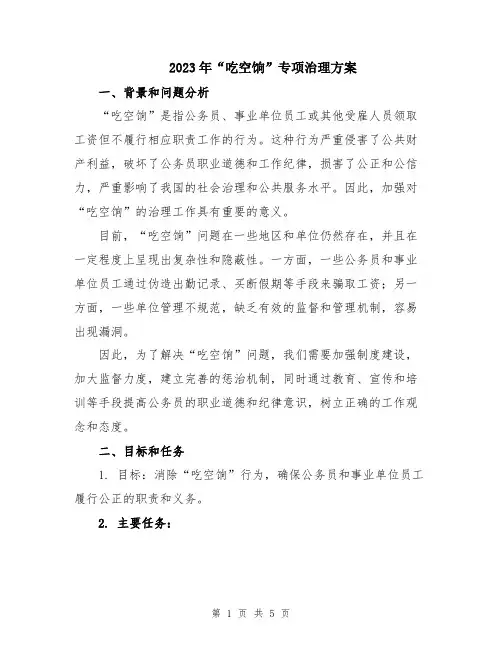 2023年“吃空饷”专项治理方案

一、背景和问题分析

“吃空饷”是指公务员、事业单位员工或其他受雇人员领取工资但不履行相应职责工作的行为。这种行为严重侵害了公共财产利益，破坏了公务员职业道德和工作纪律，损害了公正和公信力，严重影响了我国的社会治理和公共服务水平。因此，加强对“吃空饷”的治理工作具有重要的意义。

目前，“吃空饷”问题在一些地区和单位仍然存在，并且在一定程度上呈现出复杂性和隐蔽性。一方面，一些公务员和事业单位员工通过伪造出勤记录、买断假期等手段来骗取工资；另一方面，一些单位管理不规范，缺乏有效的监督和管理机制，容易出现漏洞。

因此，为了解决“吃空饷”问题，我们需要加强制度建设，加大监督力度，建立完善的惩治机制，同时通过教育、宣传和培训等手段提高公务员的职业道德和纪律意识，树立正确的工作观念和态度。

二、目标和任务

1. 目标：消除“吃空饷”行为，确保公务员和事业单位员工履行公正的职责和义务。

2. 主要任务：

第 1 页 共 5 页